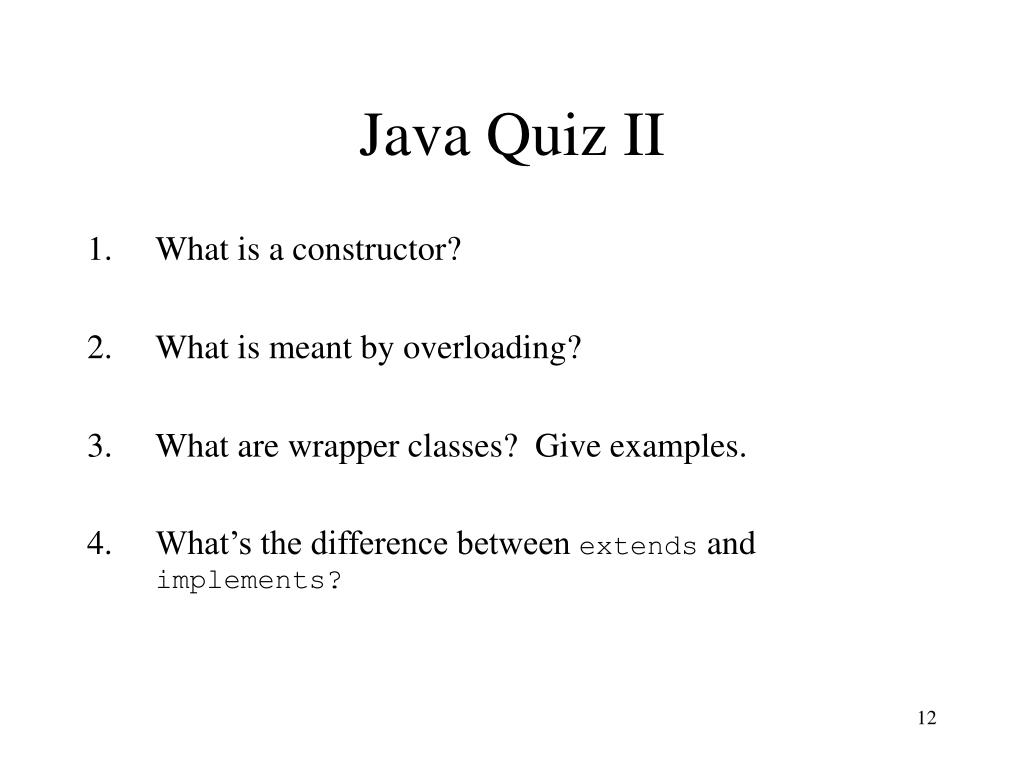 Java Quiz II

1. What is a constructor?

2. What is meant by overloading?

3. What are wrapper classes? Give examples.

4. What's the difference between extends and implements?

12